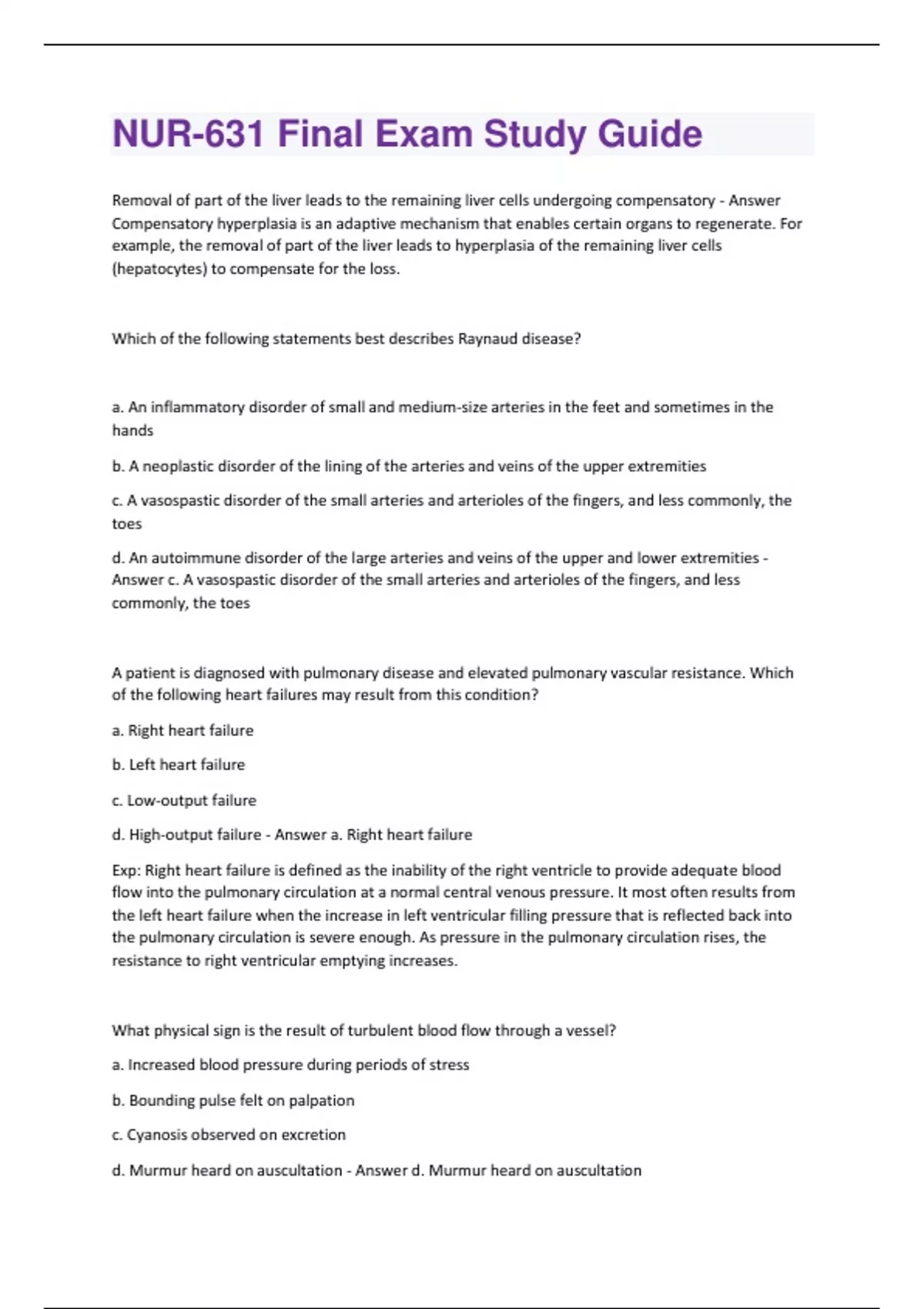 NUR-631 Final Exam Study Guide

Removal of part of the liver leads to the remaining liver cells undergoing compensatory - Answer Compensatory hyperplasia is an adaptive mechanism that enables certain organs to regenerate. For example, the removal of part of the liver leads to hyperplasia of the remaining liver cells (hepatocytes) to compensate for the loss.

Which of the following statements best describes Raynaud disease?

a. An inflammatory disorder of small and medium-size arteries in the feet and sometimes in the hands

b. A neoplastic disorder of the lining of the arteries and veins of the upper extremities

c. A vasospastic disorder of the small arteries and arterioles of the fingers, and less commonly, the toes

d. An autoimmune disorder of the large arteries and veins of the upper and lower extremities - Answer c. A vasospastic disorder of the small arteries and arterioles of the fingers, and less commonly, the toes

A patient is diagnosed with pulmonary disease and elevated pulmonary vascular resistance. Which of the following heart failures may result from this condition?

a. Right heart failure

b. Left heart failure

c. Low-output failure

d. High-output failure - Answer a. Right heart failure

Exp: Right heart failure is defined as the inability of the right ventricle to provide adequate blood flow into the pulmonary circulation at a normal central venous pressure. It most often results from the left heart failure when the increase in left ventricular filling pressure that is reflected back into the pulmonary circulation is severe enough. As pressure in the pulmonary circulation rises, the resistance to right ventricular emptying increases.

What physical sign is the result of turbulent blood flow through a vessel?

a. Increased blood pressure during periods of stress

b. Bounding pulse felt on palpation

c. Cyanosis observed on excretion

d. Murmur heard on auscultation - Answer d. Murmur heard on auscultation